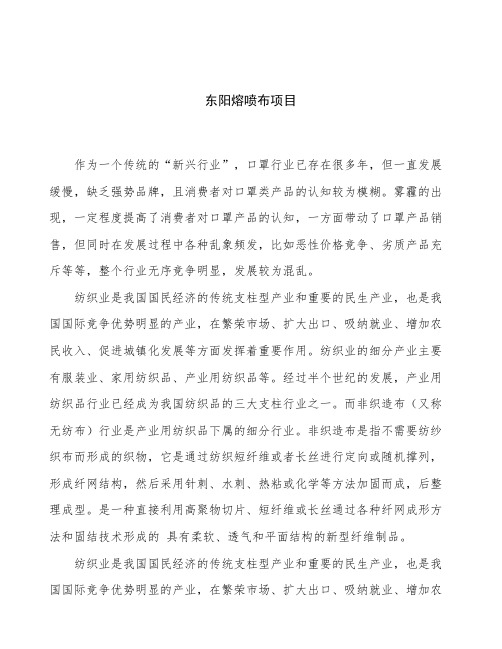 东阳熔喷布项目

作为一个传统的“新兴行业”，口罩行业已存在很多年，但一直发展缓慢，缺乏强势品牌，且消费者对口罩类产品的认知较为模糊。雾霾的出现，一定程度提高了消费者对口罩产品的认知，一方面带动了口罩产品销售，但同时在发展过程中各种乱象频发，比如恶性价格竞争、劣质产品充斥等等，整个行业无序竞争明显，发展较为混乱。

纺织业是我国国民经济的传统支柱型产业和重要的民生产业，也是我国国际竞争优势明显的产业，在繁荣市场、扩大出口、吸纳就业、增加农民收入、促进城镇化发展等方面发挥着重要作用。纺织业的细分产业主要有服装业、家用纺织品、产业用纺织品等。经过半个世纪的发展，产业用纺织品行业已经成为我国纺织品的三大支柱行业之一。而非织造布（又称无纺布）行业是产业用纺织品下属的细分行业。非织造布是指不需要纺纱织布而形成的织物，它是通过纺织短纤维或者长丝进行定向或随机撑列，形成纤网结构，然后采用针刺、水刺、热粘或化学等方法加固而成，后整理成型。是一种直接利用高聚物切片、短纤维或长丝通过各种纤网成形方法和固结技术形成的 具有柔软、透气和平面结构的新型纤维制品。

纺织业是我国国民经济的传统支柱型产业和重要的民生产业，也是我国国际竞争优势明显的产业，在繁荣市场、扩大出口、吸纳就业、增加农